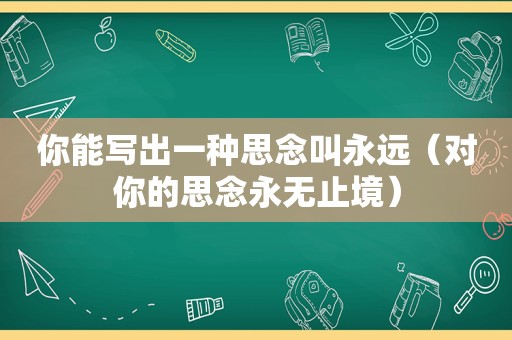 你能写出一种思念叫永远（对你的思念永无止境）